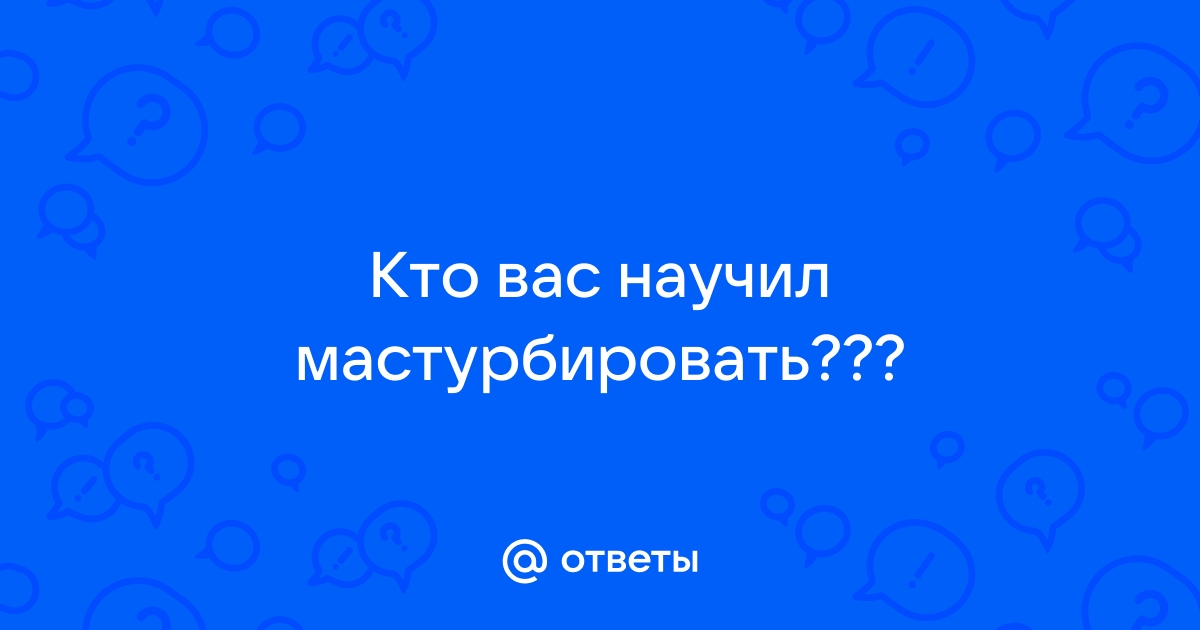 Кто вас научил мастурбировать???

@ ответы